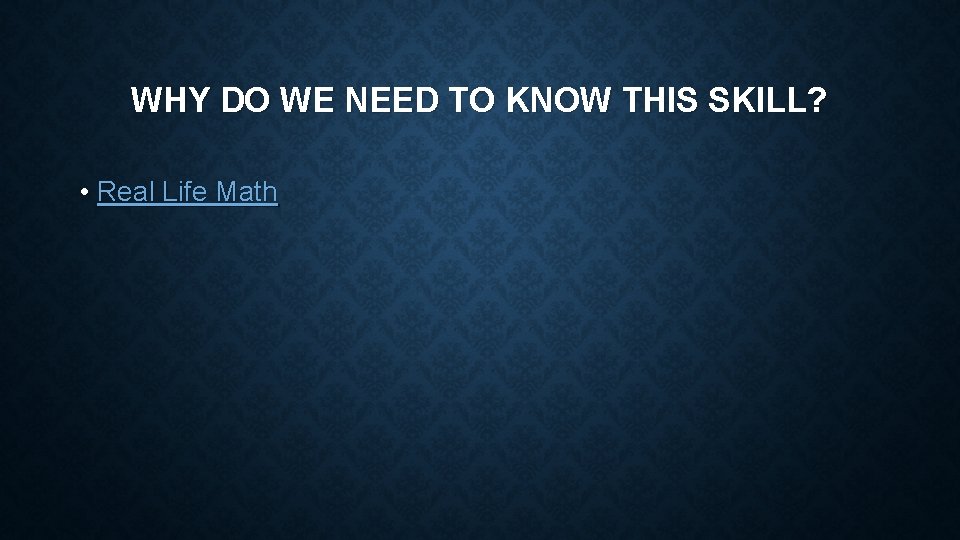 WHY DO WE NEED TO KNOW THIS SKILL?

• Real Life Math